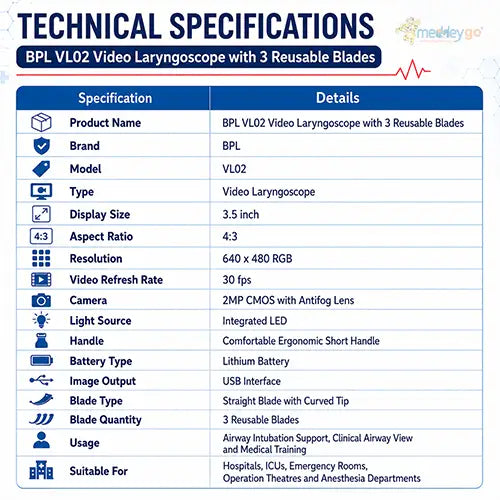 TECHNICAL SPECIFICATIONS

medleygo

BPL VL02 Video Laryngoscope with 3 Reusable Blades

| Specification | Details |
|---|---|
| Product Name | BPL VL02 Video Laryngoscope with 3 Reusable Blades |
| Brand | BPL |
| Model | VL02 |
| Type | Video Laryngoscope |
| Display Size | 3.5 inch |
| 4:3 Aspect Ratio | 4:3 |
| Resolution | 640 x 480 RGB |
| Video Refresh Rate | 30 fps |
| Camera | 2MP CMOS with Antifog Lens |
| Light Source | Integrated LED |
| Handle | Comfortable Ergonomic Short Handle |
| Battery Type | Lithium Battery |
| Image Output | USB Interface |
| Blade Type | Straight Blade with Curved Tip |
| Blade Quantity | 3 Reusable Blades |
| Usage | Airway Intubation Support, Clinical Airway View and Medical Training |
| Suitable For | Hospitals, ICUs, Emergency Rooms, Operation Theatres and Anesthesia Departments |